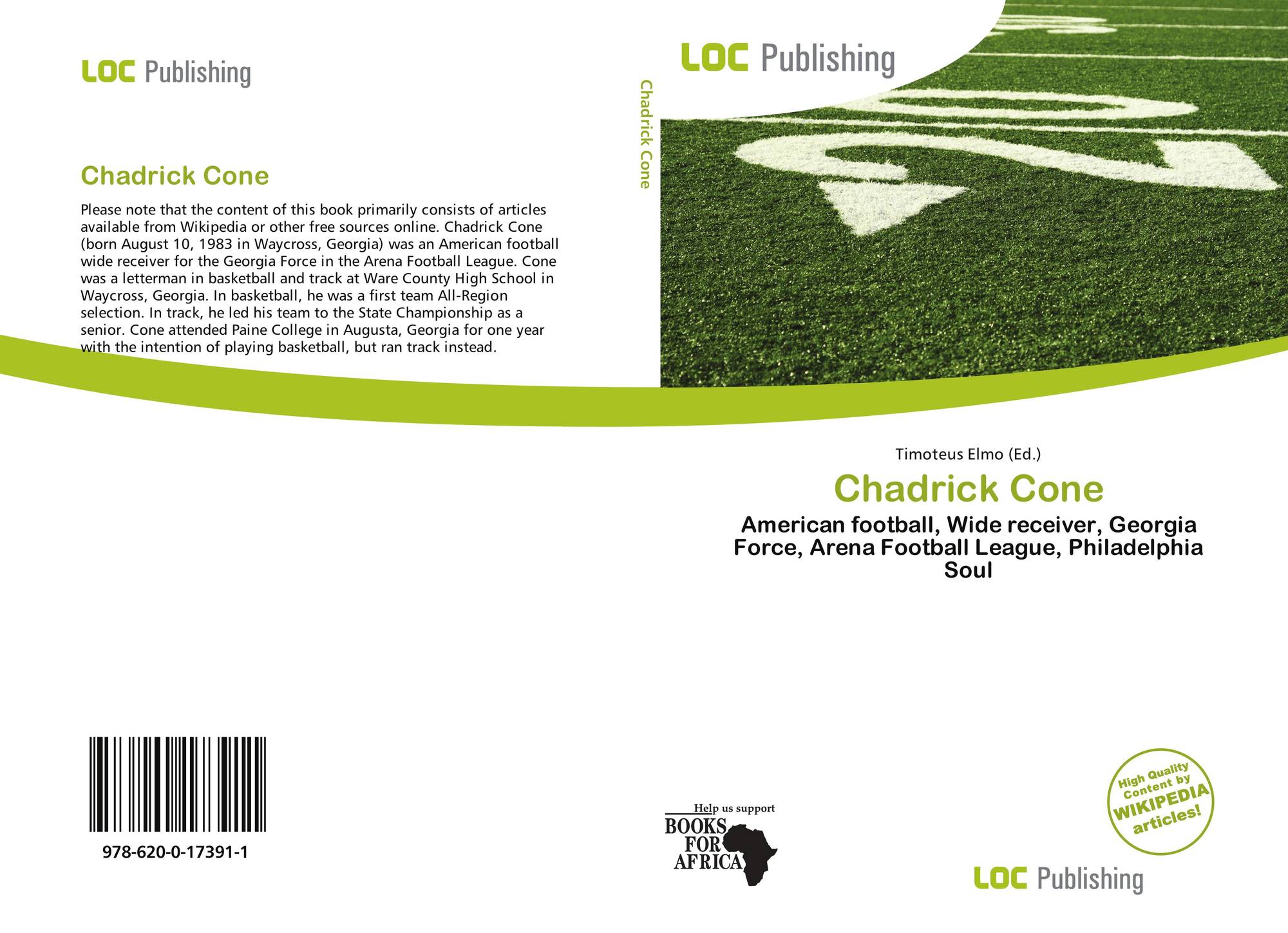 LOC Publishing

Chadrick Cone

Please note that the content of this book primarily consists of articles available from Wikipedia or other free sources online. Chadrick Cone (born August 10, 1983 in Waycross, Georgia) was an American football wide receiver for the Georgia Force in the Arena Football League. Cone was a letterman in basketball and track at Ware County High School in Waycross, Georgia. In basketball, he was a first team All-Region selection. In track, he led his team to the State Championship as a senior. Cone attended Paine College in Augusta, Georgia for one year with the intention of playing basketball, but ran track instead.

978-620-0-17391-1

Chadrick Cone

LOC Publishing

Timoteus Elmo (Ed.)

Chadrick Cone

American football, Wide receiver, Georgia Force, Arena Football League, Philadelphia Soul

Help us support
BOOKS FOR AFRICA

High Quality Content by WIKIPEDIA articles!

LOC Publishing